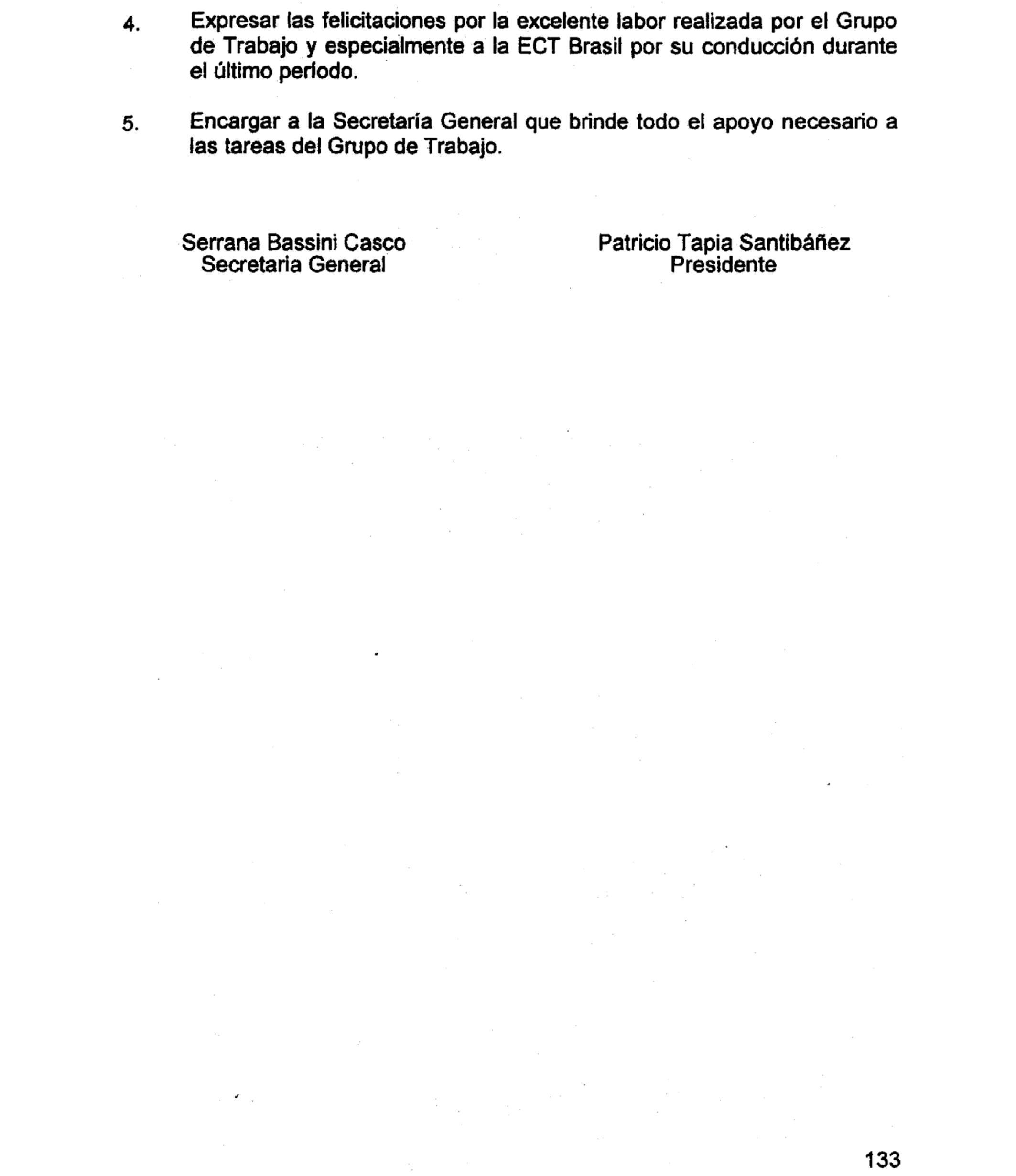 4. Expresar las felicitaciones por la excelente labor realizada por el Grupo de Trabajo y especialmente a la ECT Brasil por su conducción durante el último período.

5. Encargar a la Secretaría General que brinde todo el apoyo necesario a las tareas del Grupo de Trabajo.

Serrana Bassini Casco
Secretaria General

Patricio Tapia Santibáñez
Presidente

133